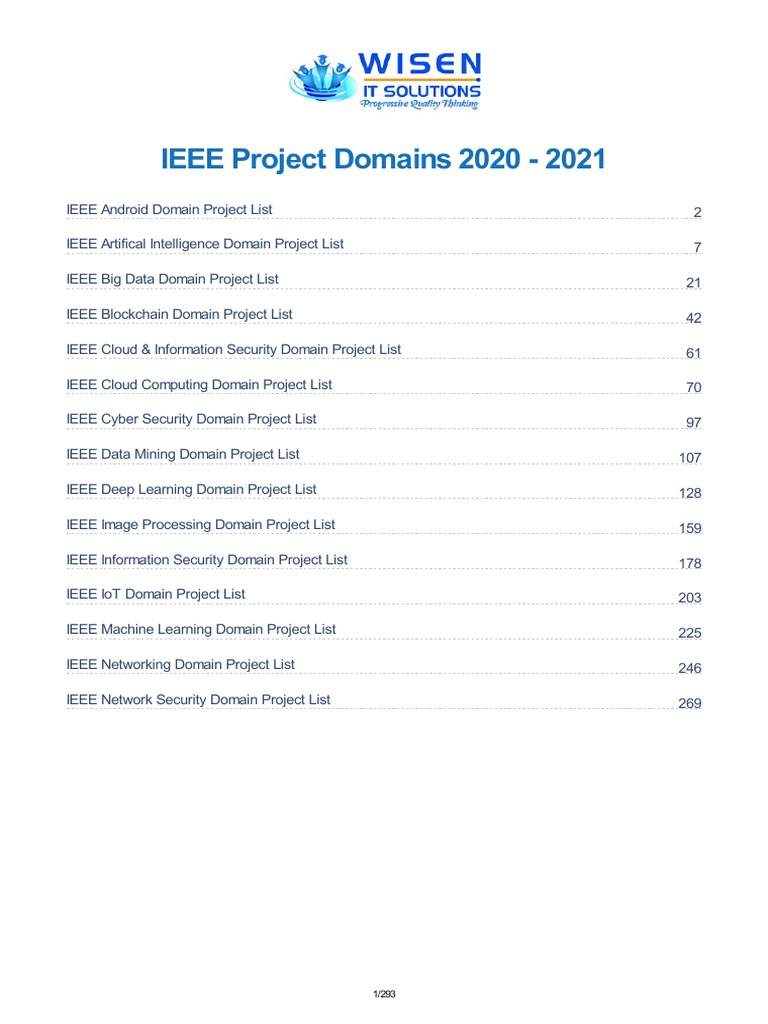 WISEN
IT SOLUTIONS
Progressive Quality Thinking

IEEE Project Domains 2020 - 2021

IEEE Android Domain Project List 2
IEEE Artifical Intelligence Domain Project List 7
IEEE Big Data Domain Project List 21
IEEE Blockchain Domain Project List 42
IEEE Cloud & Information Security Domain Project List 61
IEEE Cloud Computing Domain Project List 70
IEEE Cyber Security Domain Project List 97
IEEE Data Mining Domain Project List 107
IEEE Deep Learning Domain Project List 128
IEEE Image Processing Domain Project List 159
IEEE Information Security Domain Project List 178
IEEE IoT Domain Project List 203
IEEE Machine Learning Domain Project List 225
IEEE Networking Domain Project List 246
IEEE Network Security Domain Project List 269

1/293